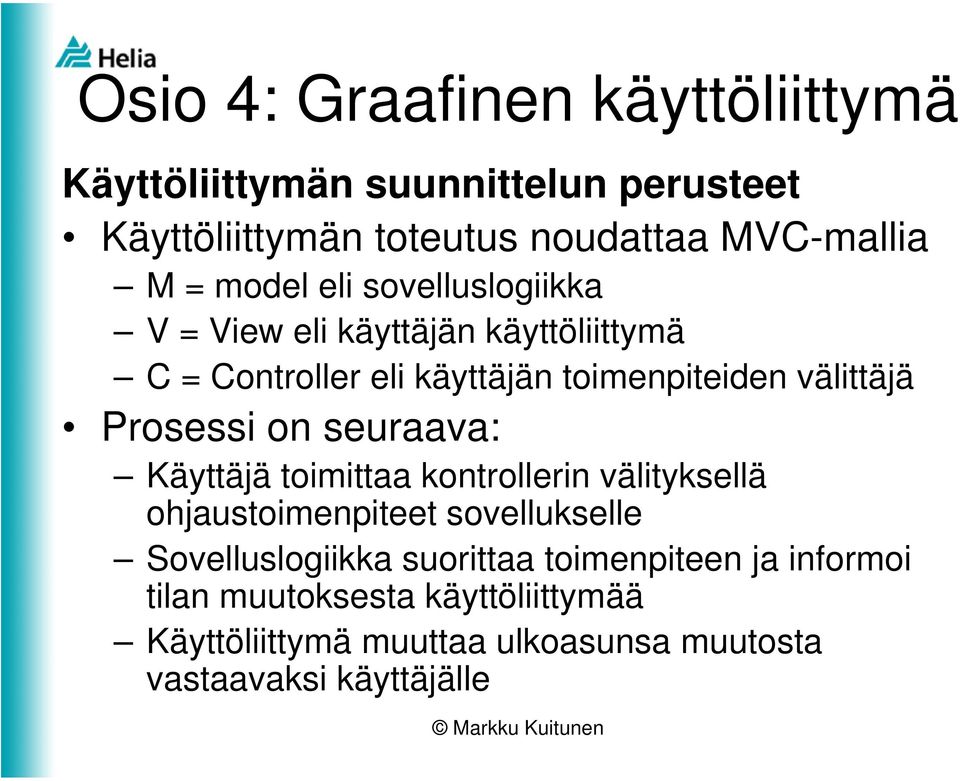 Helia

Osio 4: Graafinen käyttöliittymä

Käyttöliittymän suunnittelun perusteet

• Käyttöliittymän toteutus noudattaa MVC-mallia
– M = model eli sovelluslogiikka
– V = View eli käyttäjän käyttöliittymä
– C = Controller eli käyttäjän toimenpiteiden välittäjä

• Prosessi on seuraava:
– Käyttäjä toimittaa kontrollerin välityksellä ohjaustoimenpiteet sovellukselle
– Sovelluslogiikka suorittaa toimenpiteen ja informoi tilan muutoksesta käyttöliittymää
– Käyttöliittymä muuttaa ulkoasunsa muutosta vastaavaksi käyttäjälle

© Markku Kuitunen